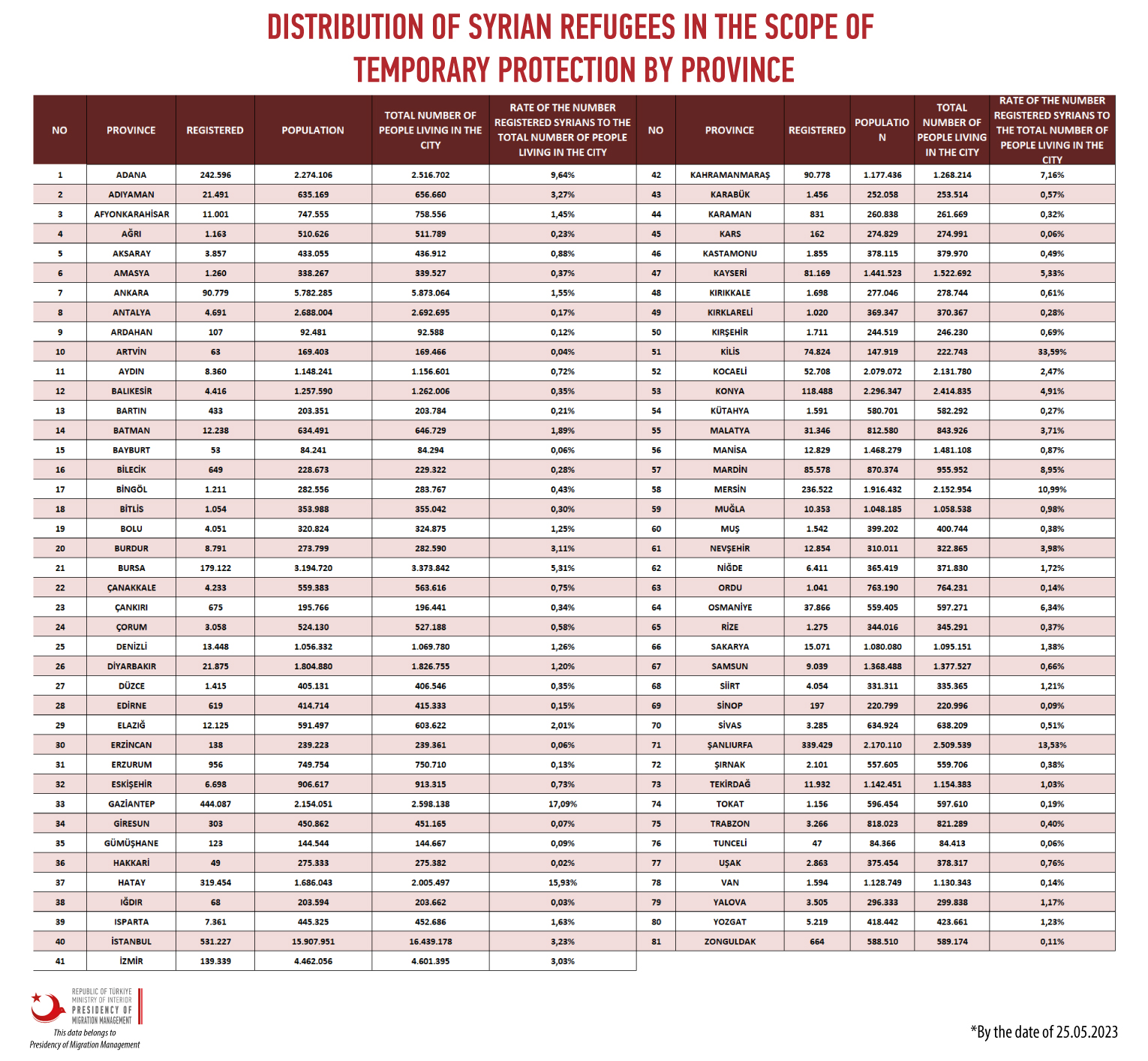 DISTRIBUTION OF SYRIAN REFUGEES IN THE SCOPE OF TEMPORARY PROTECTION BY PROVINCE

| NO | PROVINCE | REGISTERED | POPULATION | TOTAL NUMBER OF PEOPLE LIVING IN THE CITY | RATE OF THE NUMBER REGISTERED SYRIANS TO THE TOTAL NUMBER OF PEOPLE LIVING IN THE CITY |
|---|---|---|---|---|---|
| 1 | ADANA | 242.596 | 2.274.106 | 2.516.702 | 9,64% |
| 2 | ADIYAMAN | 21.491 | 635.169 | 656.660 | 3,27% |
| 3 | AFYONKARAHİSAR | 11.001 | 747.555 | 758.556 | 1,45% |
| 4 | AĞRI | 1.163 | 510.626 | 511.789 | 0,23% |
| 5 | AKSARAY | 3.857 | 433.055 | 436.912 | 0,88% |
| 6 | AMASYA | 1.260 | 338.267 | 339.527 | 0,37% |
| 7 | ANKARA | 90.779 | 5.782.285 | 5.873.064 | 1,55% |
| 8 | ANTALYA | 4.691 | 2.688.004 | 2.692.695 | 0,17% |
| 9 | ARDAHAN | 107 | 92.481 | 92.588 | 0,12% |
| 10 | ARTVİN | 63 | 169.403 | 169.466 | 0,04% |
| 11 | AYDIN | 8.360 | 1.148.241 | 1.156.601 | 0,72% |
| 12 | BALIKESİR | 4.416 | 1.257.590 | 1.262.006 | 0,35% |
| 13 | BARTIN | 433 | 203.351 | 203.784 | 0,21% |
| 14 | BATMAN | 12.238 | 634.491 | 646.729 | 1,89% |
| 15 | BAYBURT | 53 | 84.241 | 84.294 | 0,06% |
| 16 | BİLECİK | 649 | 228.673 | 229.322 | 0,28% |
| 17 | BİNGÖL | 1.211 | 282.556 | 283.767 | 0,43% |
| 18 | BİTLİS | 1.054 | 353.988 | 355.042 | 0,30% |
| 19 | BOLU | 4.051 | 320.824 | 324.875 | 1,25% |
| 20 | BURDUR | 8.791 | 273.799 | 282.590 | 3,11% |
| 21 | BURSA | 179.122 | 3.194.720 | 3.373.842 | 5,31% |
| 22 | ÇANAKKALE | 4.233 | 559.383 | 563.616 | 0,75% |
| 23 | ÇANKIRI | 675 | 195.766 | 196.441 | 0,34% |
| 24 | ÇORUM | 3.058 | 524.130 | 527.188 | 0,58% |
| 25 | DENİZLİ | 13.448 | 1.056.332 | 1.069.780 | 1,26% |
| 26 | DİYARBAKIR | 21.875 | 1.804.880 | 1.826.755 | 1,20% |
| 27 | DÜZCE | 1.415 | 405.131 | 406.546 | 0,35% |
| 28 | EDİRNE | 619 | 414.714 | 415.333 | 0,15% |
| 29 | ELAZIĞ | 12.125 | 591.497 | 603.622 | 2,01% |
| 30 | ERZİNCAN | 138 | 239.223 | 239.361 | 0,06% |
| 31 | ERZURUM | 956 | 749.754 | 750.710 | 0,13% |
| 32 | ESKİŞEHİR | 6.698 | 906.617 | 913.315 | 0,73% |
| 33 | GAZİANTEP | 444.087 | 2.154.051 | 2.598.138 | 17,09% |
| 34 | GİRESUN | 303 | 450.862 | 451.165 | 0,07% |
| 35 | GÜMÜŞHANE | 123 | 144.544 | 144.667 | 0,09% |
| 36 | HAKKARİ | 49 | 275.333 | 275.382 | 0,02% |
| 37 | HATAY | 319.454 | 1.686.043 | 2.005.497 | 15,93% |
| 38 | IĞDIR | 68 | 203.594 | 203.662 | 0,03% |
| 39 | ISPARTA | 7.361 | 445.325 | 452.686 | 1,63% |
| 40 | İSTANBUL | 531.227 | 15.907.951 | 16.439.178 | 3,23% |
| 41 | İZMİR | 139.339 | 4.462.056 | 4.601.395 | 3,03% |

| NO | PROVINCE | REGISTERED | POPULATION | TOTAL NUMBER OF PEOPLE LIVING IN THE CITY | RATE OF THE NUMBER REGISTERED SYRIANS TO THE TOTAL NUMBER OF PEOPLE LIVING IN THE CITY |
|---|---|---|---|---|---|
| 42 | KAHRAMANMARAŞ | 90.778 | 1.177.436 | 1.268.214 | 7,16% |
| 43 | KARABÜK | 1.456 | 252.058 | 253.514 | 0,57% |
| 44 | KARAMAN | 831 | 260.838 | 261.669 | 0,32% |
| 45 | KARS | 162 | 274.829 | 274.991 | 0,06% |
| 46 | KASTAMONU | 1.855 | 378.115 | 379.970 | 0,49% |
| 47 | KAYSERİ | 81.169 | 1.441.523 | 1.522.692 | 5,33% |
| 48 | KIRIKKALE | 1.698 | 277.046 | 278.744 | 0,61% |
| 49 | KIRKLARELİ | 1.020 | 369.347 | 370.367 | 0,28% |
| 50 | KIRŞEHİR | 1.711 | 244.519 | 246.230 | 0,69% |
| 51 | KİLİS | 74.824 | 147.919 | 222.743 | 33,59% |
| 52 | KOCAELİ | 52.708 | 2.079.072 | 2.131.780 | 2,47% |
| 53 | KONYA | 118.488 | 2.296.347 | 2.414.835 | 4,91% |
| 54 | KÜTAHYA | 1.591 | 580.701 | 582.292 | 0,27% |
| 55 | MALATYA | 31.346 | 812.580 | 843.926 | 3,71% |
| 56 | MANİSA | 12.829 | 1.468.279 | 1.481.108 | 0,87% |
| 57 | MARDİN | 85.578 | 870.374 | 955.952 | 8,95% |
| 58 | MERSİN | 236.522 | 1.916.432 | 2.152.954 | 10,99% |
| 59 | MUĞLA | 10.353 | 1.048.185 | 1.058.538 | 0,98% |
| 60 | MUŞ | 1.542 | 399.202 | 400.744 | 0,38% |
| 61 | NEVŞEHİR | 12.854 | 310.011 | 322.865 | 3,98% |
| 62 | NİĞDE | 6.411 | 365.419 | 371.830 | 1,72% |
| 63 | ORDU | 1.041 | 763.190 | 764.231 | 0,14% |
| 64 | OSMANİYE | 37.866 | 559.405 | 597.271 | 6,34% |
| 65 | RİZE | 1.275 | 344.016 | 345.291 | 0,37% |
| 66 | SAKARYA | 15.071 | 1.080.080 | 1.095.151 | 1,38% |
| 67 | SAMSUN | 9.039 | 1.368.488 | 1.377.527 | 0,66% |
| 68 | SİİRT | 4.054 | 331.311 | 335.365 | 1,21% |
| 69 | SİNOP | 197 | 220.799 | 220.996 | 0,09% |
| 70 | SİVAS | 3.285 | 634.924 | 638.209 | 0,51% |
| 71 | ŞANLIURFA | 339.429 | 2.170.110 | 2.509.539 | 13,53% |
| 72 | ŞIRNAK | 2.101 | 557.605 | 559.706 | 0,38% |
| 73 | TEKİRDAĞ | 11.932 | 1.142.451 | 1.154.383 | 1,03% |
| 74 | TOKAT | 1.156 | 596.454 | 597.610 | 0,19% |
| 75 | TRABZON | 3.266 | 818.023 | 821.289 | 0,40% |
| 76 | TUNCELİ | 47 | 84.366 | 84.413 | 0,06% |
| 77 | UŞAK | 2.863 | 375.454 | 378.317 | 0,76% |
| 78 | VAN | 1.594 | 1.128.749 | 1.130.343 | 0,14% |
| 79 | YALOVA | 3.505 | 296.333 | 299.838 | 1,17% |
| 80 | YOZGAT | 5.219 | 418.442 | 423.661 | 1,23% |
| 81 | ZONGULDAK | 664 | 588.510 | 589.174 | 0,11% |

REPUBLIC OF TÜRKİYE MINISTRY OF INTERIOR PRESIDENCY OF MIGRATION MANAGEMENT
This data belongs to Presidency of Migration Management

*By the date of 25.05.2023